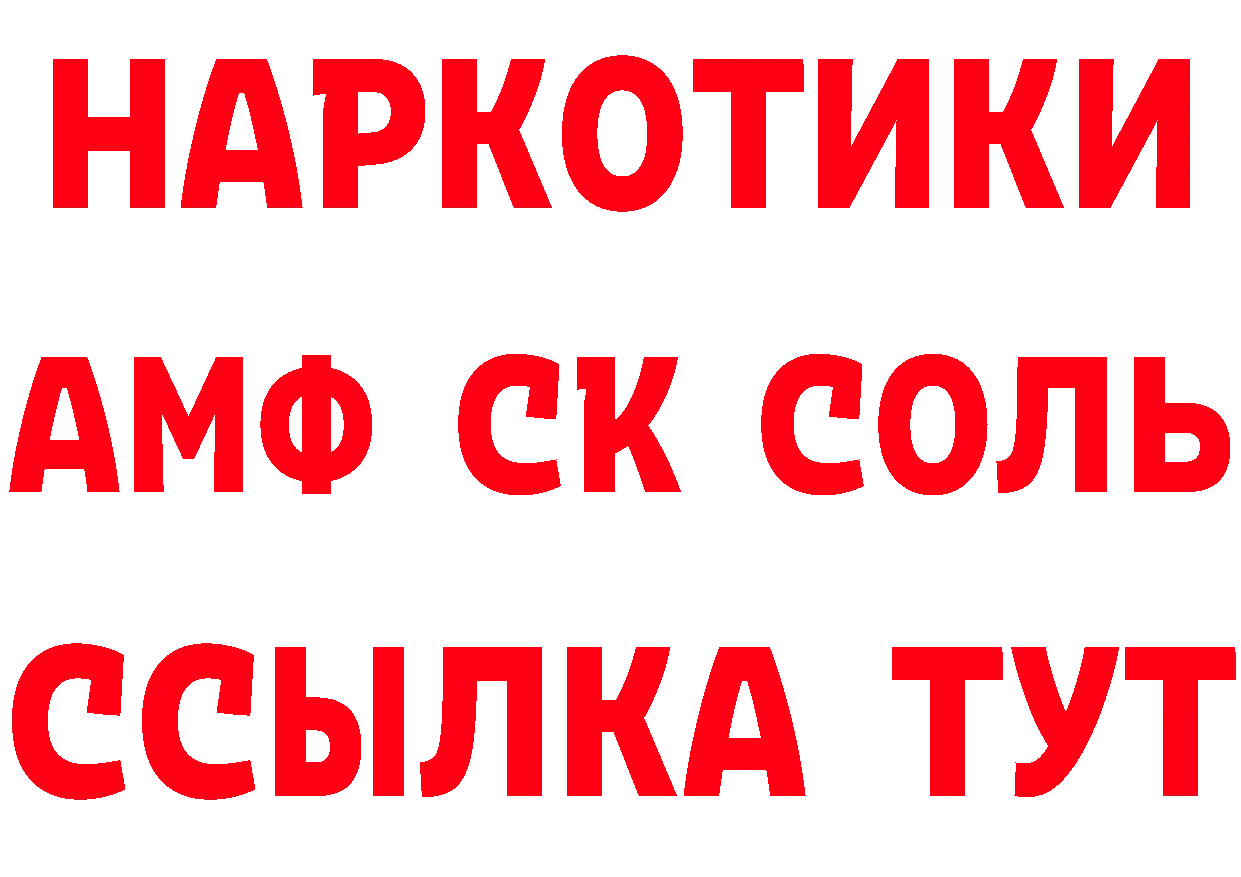 НАРКОТИКИ

АМФ СК СОЛЬ

ССЫЛКА ТУТ